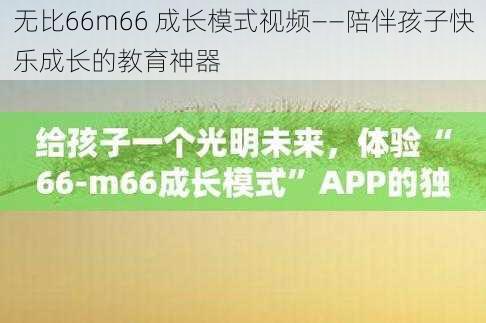 无比66m66 成长模式视频——陪伴孩子快乐成长的教育神器

给孩子一个光明未来，体验“66-m66成长模式”APP的独